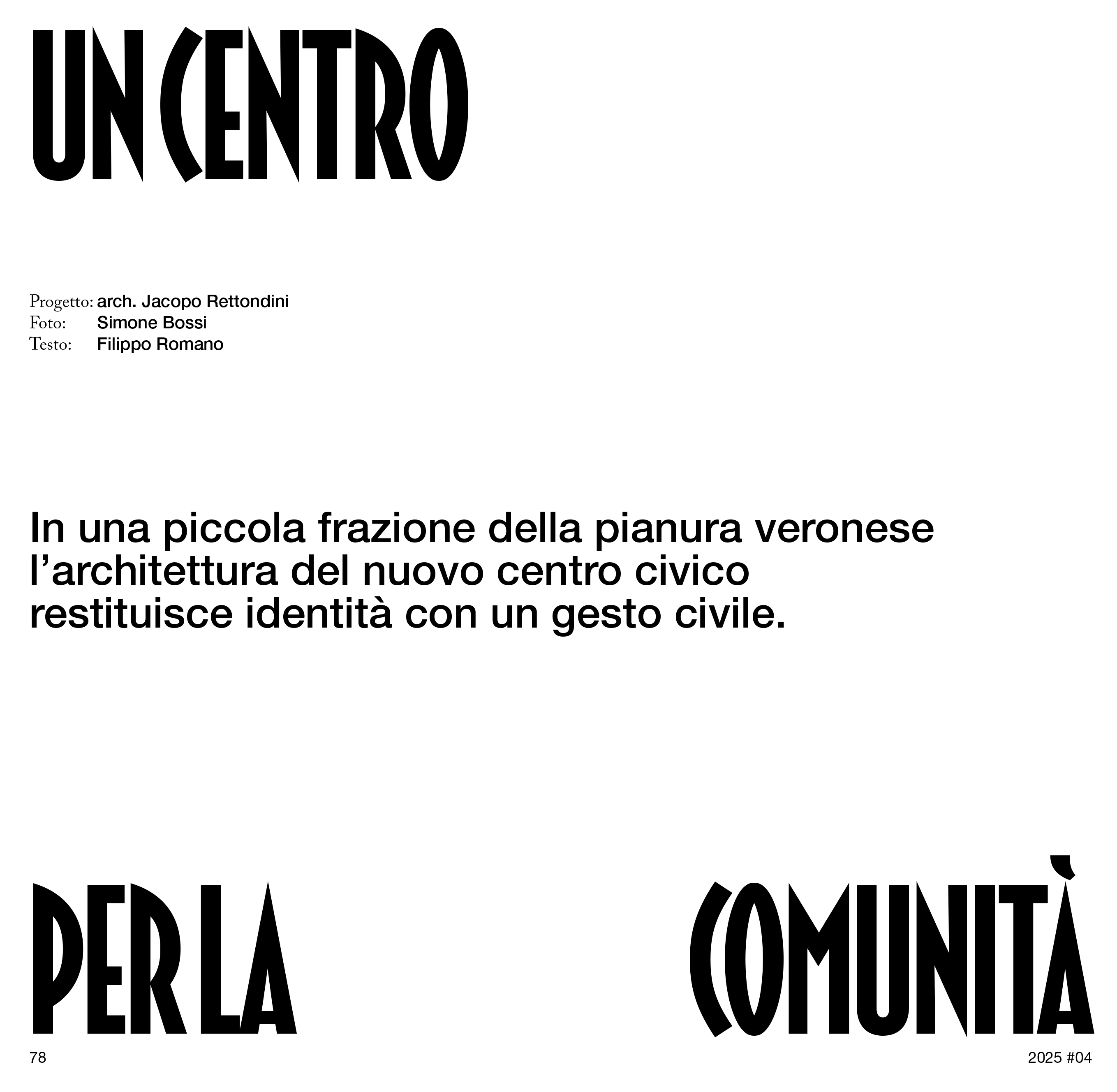 UN CENTRO

Progetto: arch. Jacopo Rettondini
Foto: Simone Bossi
Testo: Filippo Romano

In una piccola frazione della pianura veronese l’architettura del nuovo centro civico restituisce identità con un gesto civile.

PER LA COMUNITÀ

78

2025 #04